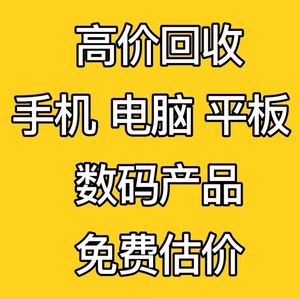 高价回收
手机 电脑 平板
数码产品
免费估价